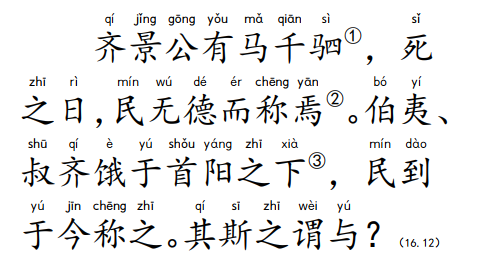 qí jǐng gōng yǒu mǎ qiān sì sǐ
齐景公有马千驷①，死

zhī rì mín wú dé ér chēng yān bó yí
之日，民无德而称焉②。伯夷、

shū qí è yú shǒu yáng zhī xià mín dào
叔齐饿于首阳之下③，民到

yú jīn chēng zhī qí sī zhī wèi yú
于今称之。其斯之谓与？（16.12）